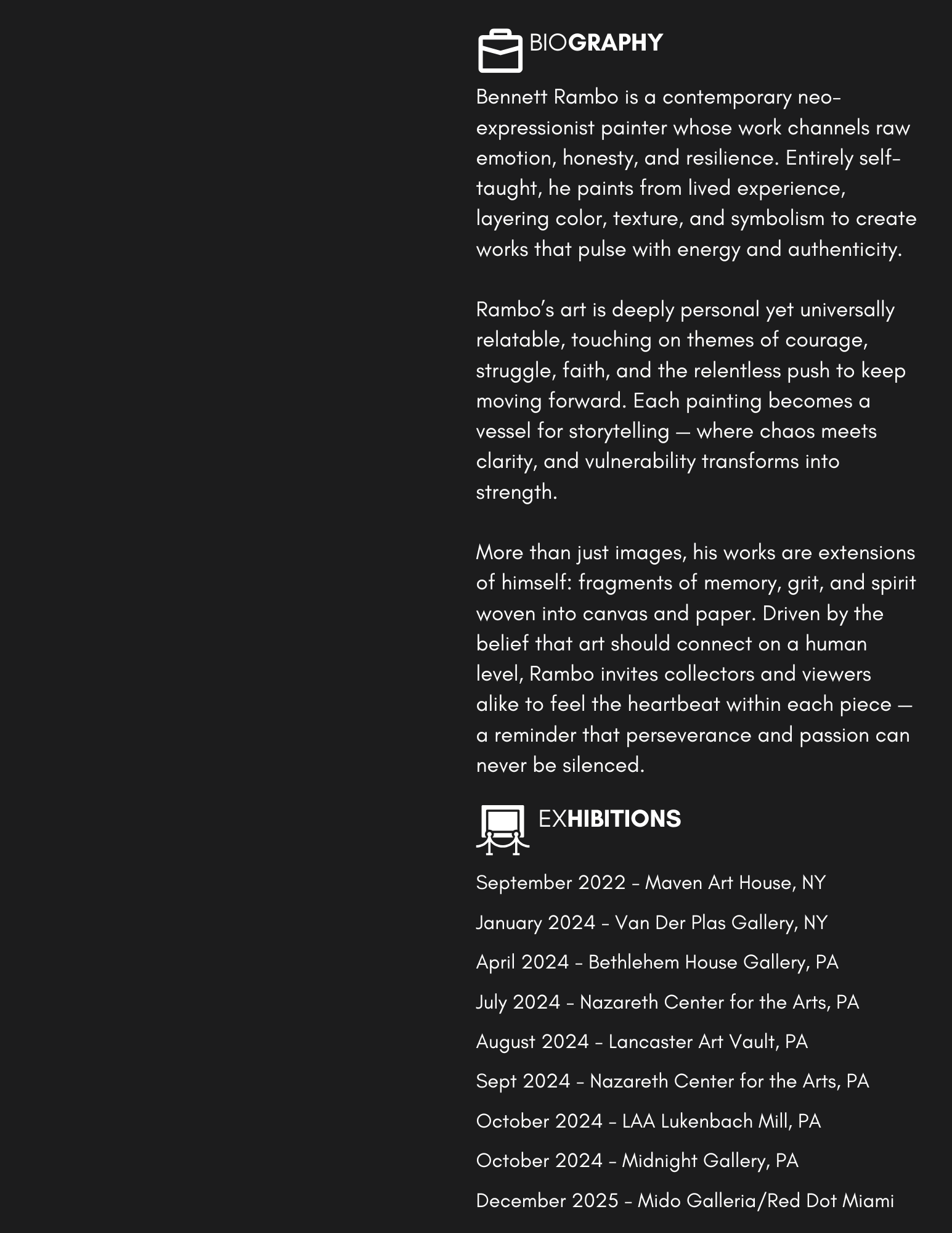 BIOGRAPHY

Bennett Rambo is a contemporary neo-expressionist painter whose work channels raw emotion, honesty, and resilience. Entirely self-taught, he paints from lived experience, layering color, texture, and symbolism to create works that pulse with energy and authenticity.

Rambo's art is deeply personal yet universally relatable, touching on themes of courage, struggle, faith, and the relentless push to keep moving forward. Each painting becomes a vessel for storytelling — where chaos meets clarity, and vulnerability transforms into strength.

More than just images, his works are extensions of himself: fragments of memory, grit, and spirit woven into canvas and paper. Driven by the belief that art should connect on a human level, Rambo invites collectors and viewers alike to feel the heartbeat within each piece — a reminder that perseverance and passion can never be silenced.

EXHIBITIONS

September 2022 - Maven Art House, NY

January 2024 - Van Der Plas Gallery, NY

April 2024 - Bethlehem House Gallery, PA

July 2024 - Nazareth Center for the Arts, PA

August 2024 - Lancaster Art Vault, PA

Sept 2024 - Nazareth Center for the Arts, PA

October 2024 - LAA Lukenbach Mill, PA

October 2024 - Midnight Gallery, PA

December 2025 - Mido Galleria/Red Dot Miami